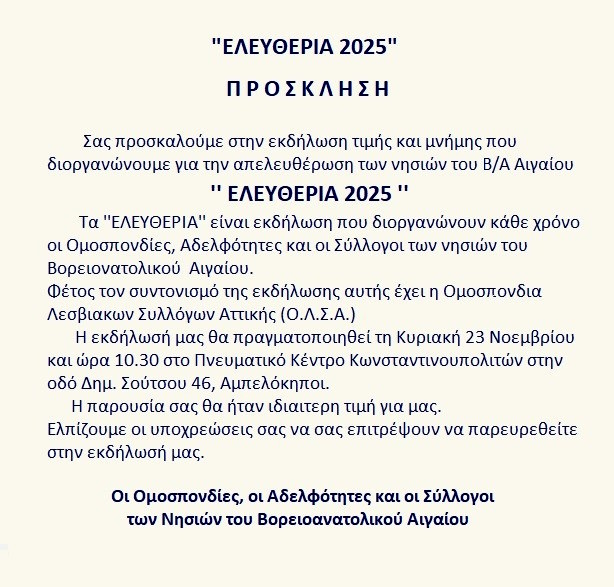 "ΕΛΕΥΘΕΡΙΑ 2025"

Π Ρ Ο Σ Κ Λ Η Σ Η

Σας προσκαλούμε στην εκδήλωση τιμής και μνήμης που διοργανώνουμε για την απελευθέρωση των νησιών του Β/Α Αιγαίου

'' ΕΛΕΥΘΕΡΙΑ 2025 ''

Τα "ΕΛΕΥΘΕΡΙΑ" είναι εκδήλωση που διοργανώνουν κάθε χρόνο οι Ομοσπονδίες, Αδελφότητες και οι Σύλλογοι των νησιών του Βορειονατολικού Αιγαίου.
Φέτος τον συντονισμό της εκδήλωσης αυτής έχει η Ομοσπονδια Λεσβιακων Συλλόγων Αττικής (Ο.Λ.Σ.Α.)

Η εκδήλωσή μας θα πραγματοποιηθεί τη Κυριακή 23 Νοεμβρίου και ώρα 10.30 στο Πνευματικό Κέντρο Κωνσταντινουπολιτών στην οδό Δημ. Σούτσου 46, Αμπελόκηποι.

Η παρουσία σας θα ήταν ιδιαιτερη τιμή για μας.
Ελπίζουμε οι υποχρεώσεις σας να σας επιτρέψουν να παρευρεθείτε στην εκδήλωσή μας.

Οι Ομοσπονδίες, οι Αδελφότητες και οι Σύλλογοι των Νησιών του Βορειοανατολικού Αιγαίου